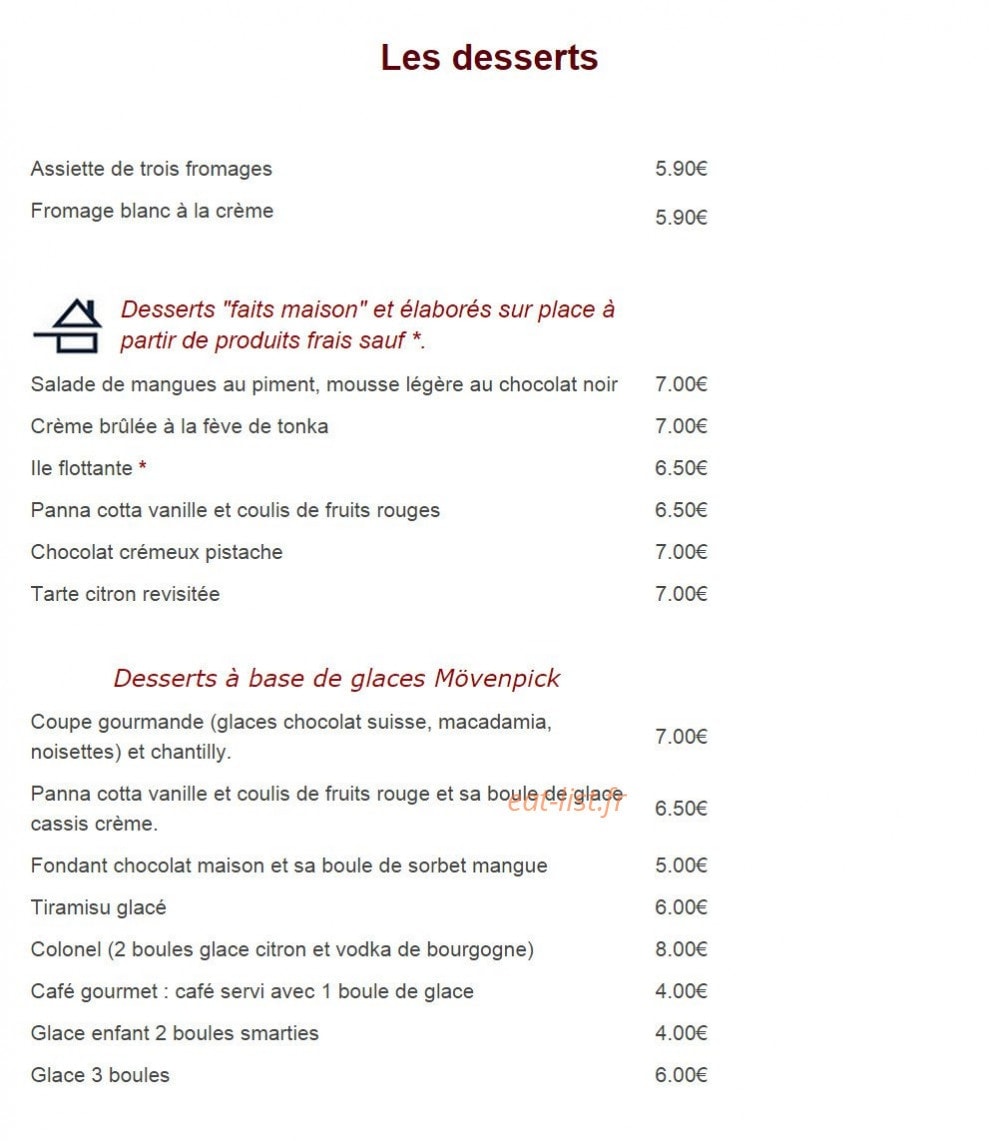 Les desserts

| | |
|---|---|
| Assiette de trois fromages | 5.90€ |
| Fromage blanc à la crème | 5.90€ |

Desserts "faits maison" et élaborés sur place à partir de produits frais sauf *.

| | |
|---|---|
| Salade de mangues au piment, mousse légère au chocolat noir | 7.00€ |
| Crème brûlée à la fève de tonka | 7.00€ |
| Ile flottante * | 6.50€ |
| Panna cotta vanille et coulis de fruits rouges | 6.50€ |
| Chocolat crémeux pistache | 7.00€ |
| Tarte citron revisitée | 7.00€ |

Desserts à base de glaces Mövenpick

| | |
|---|---|
| Coupe gourmande (glaces chocolat suisse, macadamia, noisettes) et chantilly. | 7.00€ |
| Panna cotta vanille et coulis de fruits rouge et sa boule de glace cassis crème. | 6.50€ |
| Fondant chocolat maison et sa boule de sorbet mangue | 5.00€ |
| Tiramisu glacé | 6.00€ |
| Colonel (2 boules glace citron et vodka de bourgogne) | 8.00€ |
| Café gourmet : café servi avec 1 boule de glace | 4.00€ |
| Glace enfant 2 boules smarties | 4.00€ |
| Glace 3 boules | 6.00€ |

eat-list.fr